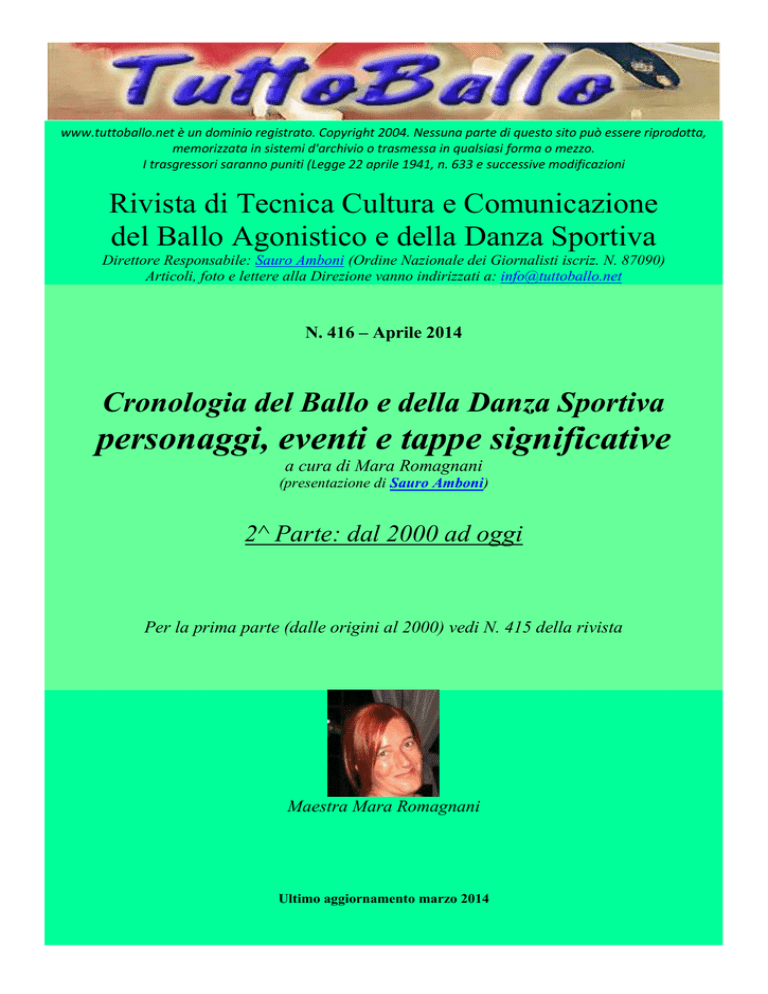 TuttoBallo

www.tuttoballo.net è un dominio registrato. Copyright 2004. Nessuna parte di questo sito può essere riprodotta, memorizzata in sistemi d'archivio o trasmessa in qualsiasi forma o mezzo. I trasgressori saranno puniti (Legge 22 aprile 1941, n. 633 e successive modificazioni

Rivista di Tecnica Cultura e Comunicazione del Ballo Agonistico e della Danza Sportiva

Direttore Responsabile: Sauro Amboni (Ordine Nazionale dei Giornalisti iscriz. N. 87090)
Articoli, foto e lettere alla Direzione vanno indirizzati a: info@tuttoballo.net

N. 416 – Aprile 2014

Cronologia del Ballo e della Danza Sportiva
personaggi, eventi e tappe significative

a cura di Mara Romagnani
(presentazione di Sauro Amboni)

2^ Parte: dal 2000 ad oggi

Per la prima parte (dalle origini al 2000) vedi N. 415 della rivista

Maestra Mara Romagnani

Ultimo aggiornamento marzo 2014